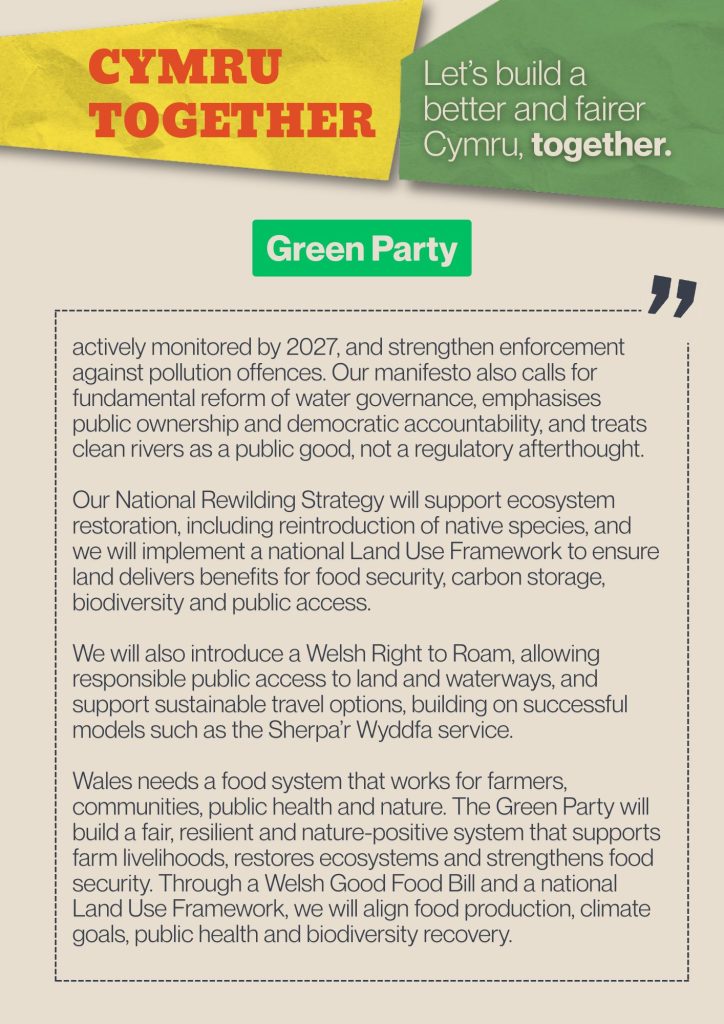 CYMRU TOGETHER

Let's build a better and fairer Cymru, together.

Green Party

actively monitored by 2027, and strengthen enforcement against pollution offences. Our manifesto also calls for fundamental reform of water governance, emphasises public ownership and democratic accountability, and treats clean rivers as a public good, not a regulatory afterthought.

Our National Rewilding Strategy will support ecosystem restoration, including reintroduction of native species, and we will implement a national Land Use Framework to ensure land delivers benefits for food security, carbon storage, biodiversity and public access.

We will also introduce a Welsh Right to Roam, allowing responsible public access to land and waterways, and support sustainable travel options, building on successful models such as the Sherpa'r Wyddfa service.

Wales needs a food system that works for farmers, communities, public health and nature. The Green Party will build a fair, resilient and nature-positive system that supports farm livelihoods, restores ecosystems and strengthens food security. Through a Welsh Good Food Bill and a national Land Use Framework, we will align food production, climate goals, public health and biodiversity recovery.